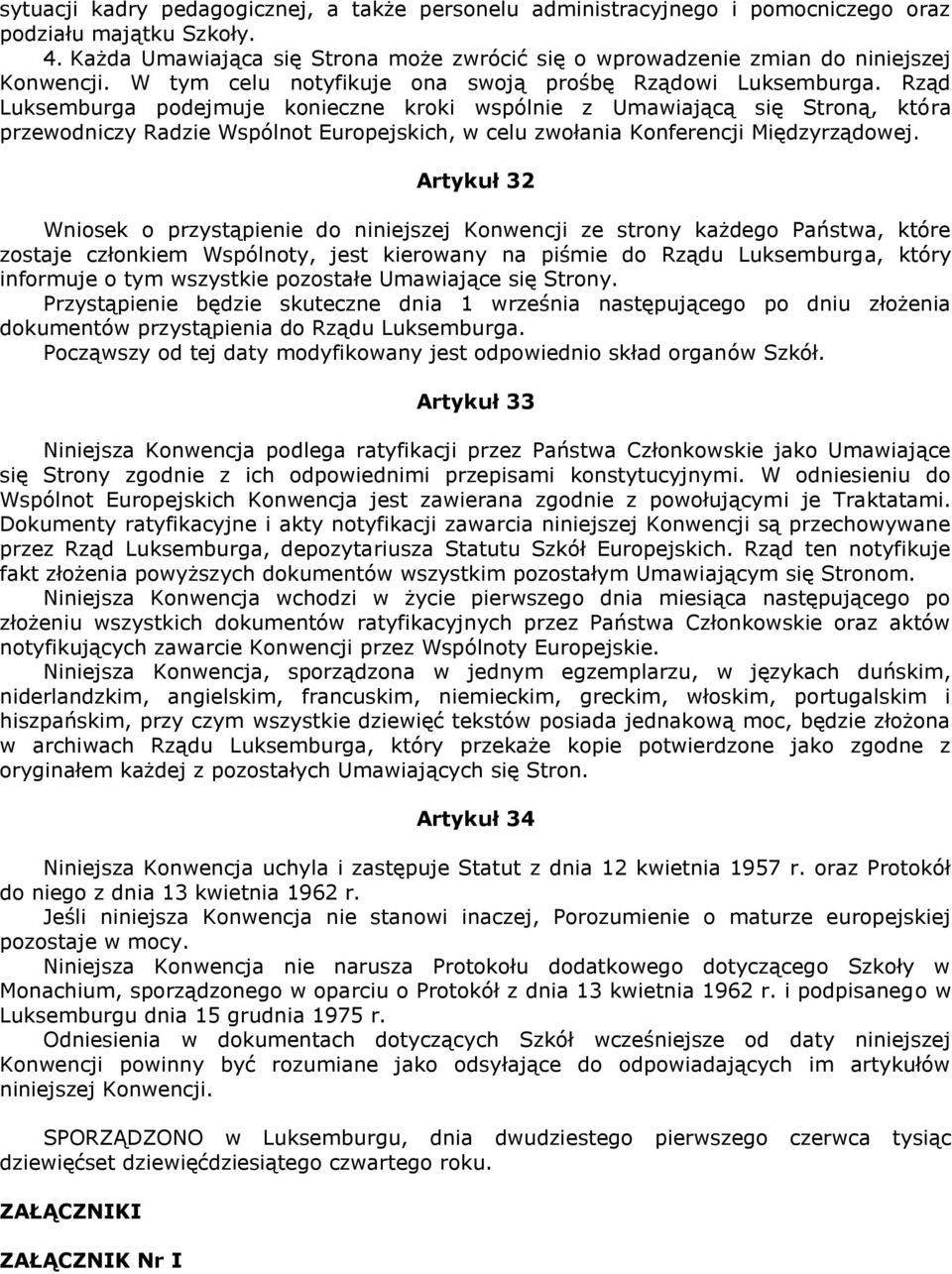 sytuacji kadry pedagogicznej, a także personelu administracyjnego i pomocniczego oraz podziału majątku Szkoły.

4. Każda Umawiająca się Strona może zwrócić się o wprowadzenie zmian do niniejszej Konwencji. W tym celu notyfikuje ona swoją prośbę Rządowi Luksemburga. Rząd Luksemburga podejmuje konieczne kroki wspólnie z Umawiającą się Stroną, która przewodniczy Radzie Wspólnot Europejskich, w celu zwołania Konferencji Międzyrządowej.

Artykuł 32

Wniosek o przystąpienie do niniejszej Konwencji ze strony każdego Państwa, które zostaje członkiem Wspólnoty, jest kierowany na piśmie do Rządu Luksemburga, który informuje o tym wszystkie pozostałe Umawiające się Strony.

Przystąpienie będzie skuteczne dnia 1 września następującego po dniu złożenia dokumentów przystąpienia do Rządu Luksemburga.

Począwszy od tej daty modyfikowany jest odpowiednio skład organów Szkół.

Artykuł 33

Niniejsza Konwencja podlega ratyfikacji przez Państwa Członkowskie jako Umawiające się Strony zgodnie z ich odpowiednimi przepisami konstytucyjnymi. W odniesieniu do Wspólnot Europejskich Konwencja jest zawierana zgodnie z powołującymi je Traktatami.

Dokumenty ratyfikacyjne i akty notyfikacji zawarcia niniejszej Konwencji są przechowywane przez Rząd Luksemburga, depozytariusza Statutu Szkół Europejskich. Rząd ten notyfikuje fakt złożenia powyższych dokumentów wszystkim pozostałym Umawiającym się Stronom.

Niniejsza Konwencja wchodzi w życie pierwszego dnia miesiąca następującego po złożeniu wszystkich dokumentów ratyfikacyjnych przez Państwa Członkowskie oraz aktów notyfikujących zawarcie Konwencji przez Wspólnoty Europejskie.

Niniejsza Konwencja, sporządzona w jednym egzemplarzu, w językach duńskim, niderlandzkim, angielskim, francuskim, niemieckim, greckim, włoskim, portugalskim i hiszpańskim, przy czym wszystkie dziewięć tekstów posiada jednakową moc, będzie złożona w archiwach Rządu Luksemburga, który przekaże kopie potwierdzone jako zgodne z oryginałem każdej z pozostałych Umawiających się Stron.

Artykuł 34

Niniejsza Konwencja uchyla i zastępuje Statut z dnia 12 kwietnia 1957 r. oraz Protokół do niego z dnia 13 kwietnia 1962 r.

Jeśli niniejsza Konwencja nie stanowi inaczej, Porozumienie o maturze europejskiej pozostaje w mocy.

Niniejsza Konwencja nie narusza Protokołu dodatkowego dotyczącego Szkoły w Monachium, sporządzonego w oparciu o Protokół z dnia 13 kwietnia 1962 r. i podpisanego w Luksemburgu dnia 15 grudnia 1975 r.

Odniesienia w dokumentach dotyczących Szkół wcześniejsze od daty niniejszej Konwencji powinny być rozumiane jako odsyłające do odpowiadających im artykułów niniejszej Konwencji.

SPORZĄDZONO w Luksemburgu, dnia dwudziestego pierwszego czerwca tysiąc dziewięćset dziewięćdziesiątego czwartego roku.

ZAŁĄCZNIKI

ZAŁĄCZNIK Nr I